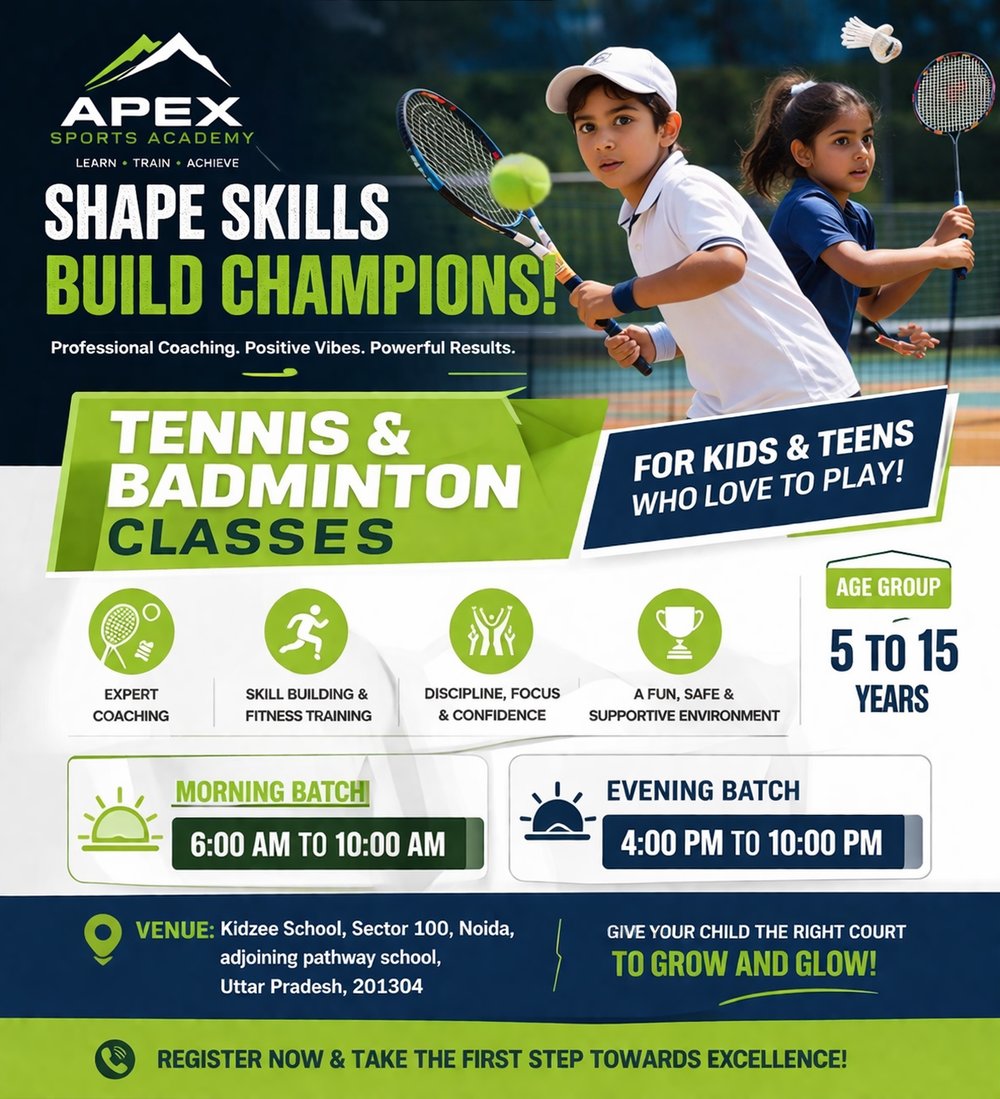 APEX
SPORTS ACADEMY
LEARN • TRAIN • ACHIEVE

SHAPE SKILLS
BUILD CHAMPIONS!

Professional Coaching. Positive Vibes. Powerful Results.

TENNIS &
BADMINTON
CLASSES

FOR KIDS & TEENS
WHO LOVE TO PLAY!

EXPERT
COACHING

SKILL BUILDING &
FITNESS TRAINING

DISCIPLINE, FOCUS
& CONFIDENCE

A FUN, SAFE &
SUPPORTIVE ENVIRONMENT

AGE GROUP
5 TO 15
YEARS

MORNING BATCH
6:00 AM TO 10:00 AM

EVENING BATCH
4:00 PM TO 10:00 PM

VENUE: Kidzee School, Sector 100, Noida,
adjoining pathway school,
Uttar Pradesh, 201304

GIVE YOUR CHILD THE RIGHT COURT
TO GROW AND GLOW!

REGISTER NOW & TAKE THE FIRST STEP TOWARDS EXCELLENCE!